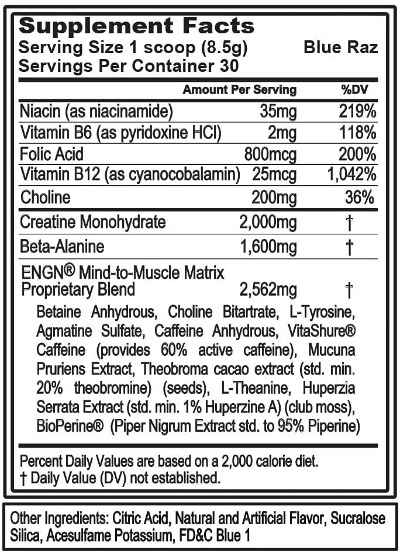 Supplement Facts
Serving Size 1 scoop (8.5g) Blue Raz
Servings Per Container 30

| | Amount Per Serving | %DV |
|---|---|---|
| Niacin (as niacinamide) | 35mg | 219% |
| Vitamin B6 (as pyridoxine HCl) | 2mg | 118% |
| Folic Acid | 800mcg | 200% |
| Vitamin B12 (as cyanocobalamin) | 25mcg | 1,042% |
| Choline | 200mg | 36% |
| Creatine Monohydrate | 2,000mg | † |
| Beta-Alanine | 1,600mg | † |
| ENGN® Mind-to-Muscle Matrix Proprietary Blend | 2,562mg | † |

Betaine Anhydrous, Choline Bitartrate, L-Tyrosine, Agmatine Sulfate, Caffeine Anhydrous, VitaShure® Caffeine (provides 60% active caffeine), Mucuna Pruriens Extract, Theobroma cacao extract (std. min. 20% theobromine) (seeds), L-Theanine, Huperzia Serrata Extract (std. min. 1% Huperzine A) (club moss), BioPerine® (Piper Nigrum Extract std. to 95% Piperine)

Percent Daily Values are based on a 2,000 calorie diet.
† Daily Value (DV) not established.

Other Ingredients: Citric Acid, Natural and Artificial Flavor, Sucralose Silica, Acesulfame Potassium, FD&C Blue 1